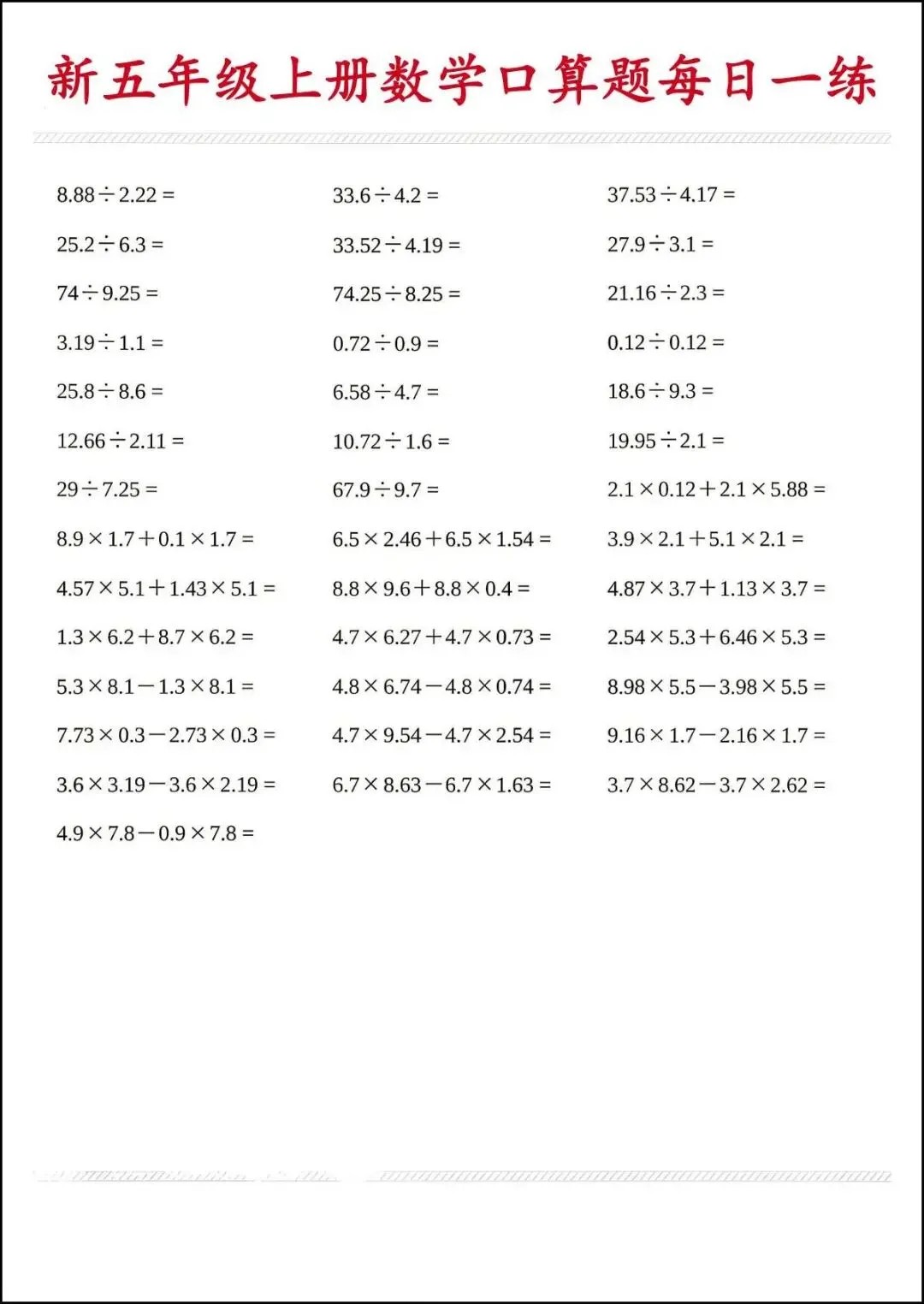 新五年级上册数学口算题每日一练

$8.88 \div 2.22 =$

$25.2 \div 6.3 =$

$74 \div 9.25 =$

$3.19 \div 1.1 =$

$25.8 \div 8.6 =$

$12.66 \div 2.11 =$

$29 \div 7.25 =$

$8.9 \times 1.7 + 0.1 \times 1.7 =$

$4.57 \times 5.1 + 1.43 \times 5.1 =$

$1.3 \times 6.2 + 8.7 \times 6.2 =$

$5.3 \times 8.1 - 1.3 \times 8.1 =$

$7.73 \times 0.3 - 2.73 \times 0.3 =$

$3.6 \times 3.19 - 3.6 \times 2.19 =$

$4.9 \times 7.8 - 0.9 \times 7.8 =$

$33.6 \div 4.2 =$

$33.52 \div 4.19 =$

$74.25 \div 8.25 =$

$0.72 \div 0.9 =$

$6.58 \div 4.7 =$

$10.72 \div 1.6 =$

$67.9 \div 9.7 =$

$6.5 \times 2.46 + 6.5 \times 1.54 =$

$8.8 \times 9.6 + 8.8 \times 0.4 =$

$4.7 \times 6.27 + 4.7 \times 0.73 =$

$4.8 \times 6.74 - 4.8 \times 0.74 =$

$4.7 \times 9.54 - 4.7 \times 2.54 =$

$6.7 \times 8.63 - 6.7 \times 1.63 =$

$37.53 \div 4.17 =$

$27.9 \div 3.1 =$

$21.16 \div 2.3 =$

$0.12 \div 0.12 =$

$18.6 \div 9.3 =$

$19.95 \div 2.1 =$

$2.1 \times 0.12 + 2.1 \times 5.88 =$

$3.9 \times 2.1 + 5.1 \times 2.1 =$

$4.87 \times 3.7 + 1.13 \times 3.7 =$

$2.54 \times 5.3 + 6.46 \times 5.3 =$

$8.98 \times 5.5 - 3.98 \times 5.5 =$

$9.16 \times 1.7 - 2.16 \times 1.7 =$

$3.7 \times 8.62 - 3.7 \times 2.62 =$